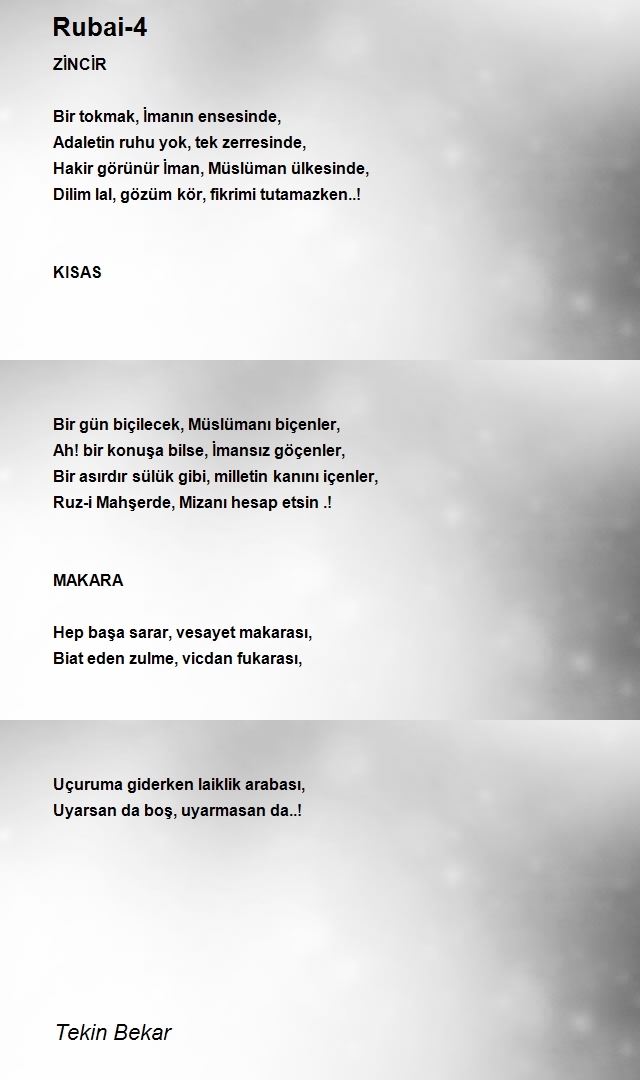 Rubai-4

ZİNCİR

Bir tokmak, İmanın ensesinde,
Adaletin ruhu yok, tek zerresinde,
Hakir görünür İman, Müslüman ülkesinde,
Dilim lal, gözüm kör, fikrimi tutamazken..!

KISAS

Bir gün biçilecek, Müslümanı biçenler,
Ah! bir konuşa bilse, İmansız göçenler,
Bir asırdır sülük gibi, milletin kanını içenler,
Ruz-i Mahşerde, Mizanı hesap etsin .!

MAKARA

Hep başa sarar, vesayet makarası,
Biat eden zulme, vicdan fukarası,

Uçuruma giderken laiklik arabası,
Uyarsan da boş, uyarmasan da..!

Tekin Bekar